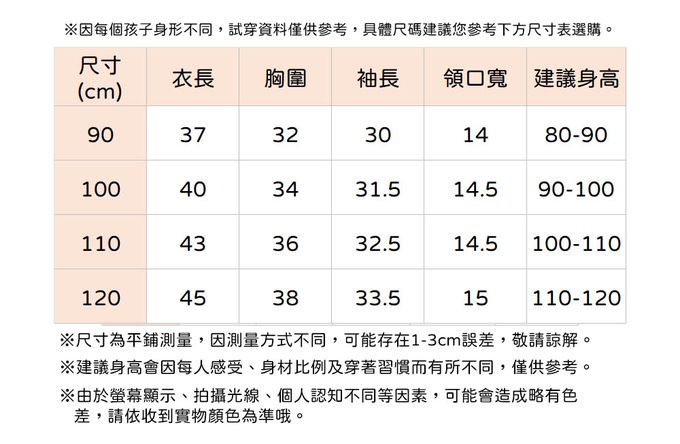 ※因每個孩子身形不同，試穿資料僅供參考，具體尺碼建議您參考下方尺寸表選購。

| 尺寸 (cm) | 衣長 | 胸圍 | 袖長 | 領口寬 | 建議身高 |
|---|---|---|---|---|---|
| 90 | 37 | 32 | 30 | 14 | 80-90 |
| 100 | 40 | 34 | 31.5 | 14.5 | 90-100 |
| 110 | 43 | 36 | 32.5 | 14.5 | 100-110 |
| 120 | 45 | 38 | 33.5 | 15 | 110-120 |

※尺寸為平鋪測量，因測量方式不同，可能存在1-3cm誤差，敬請諒解。

※建議身高會因每人感受、身材比例及穿著習慣而有所不同，僅供參考。

※由於螢幕顯示、拍攝光線、個人認知不同等因素，可能會造成略有色差，請依收到實物顏色為準哦。